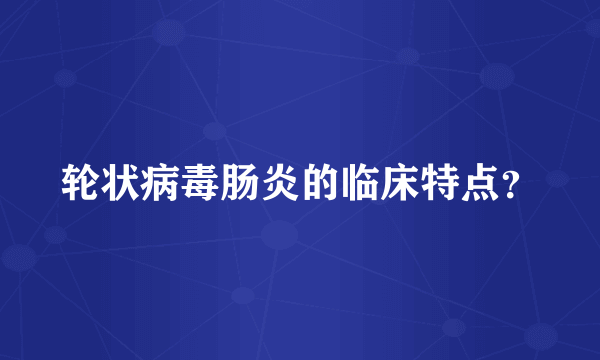 轮状病毒肠炎的临床特点?